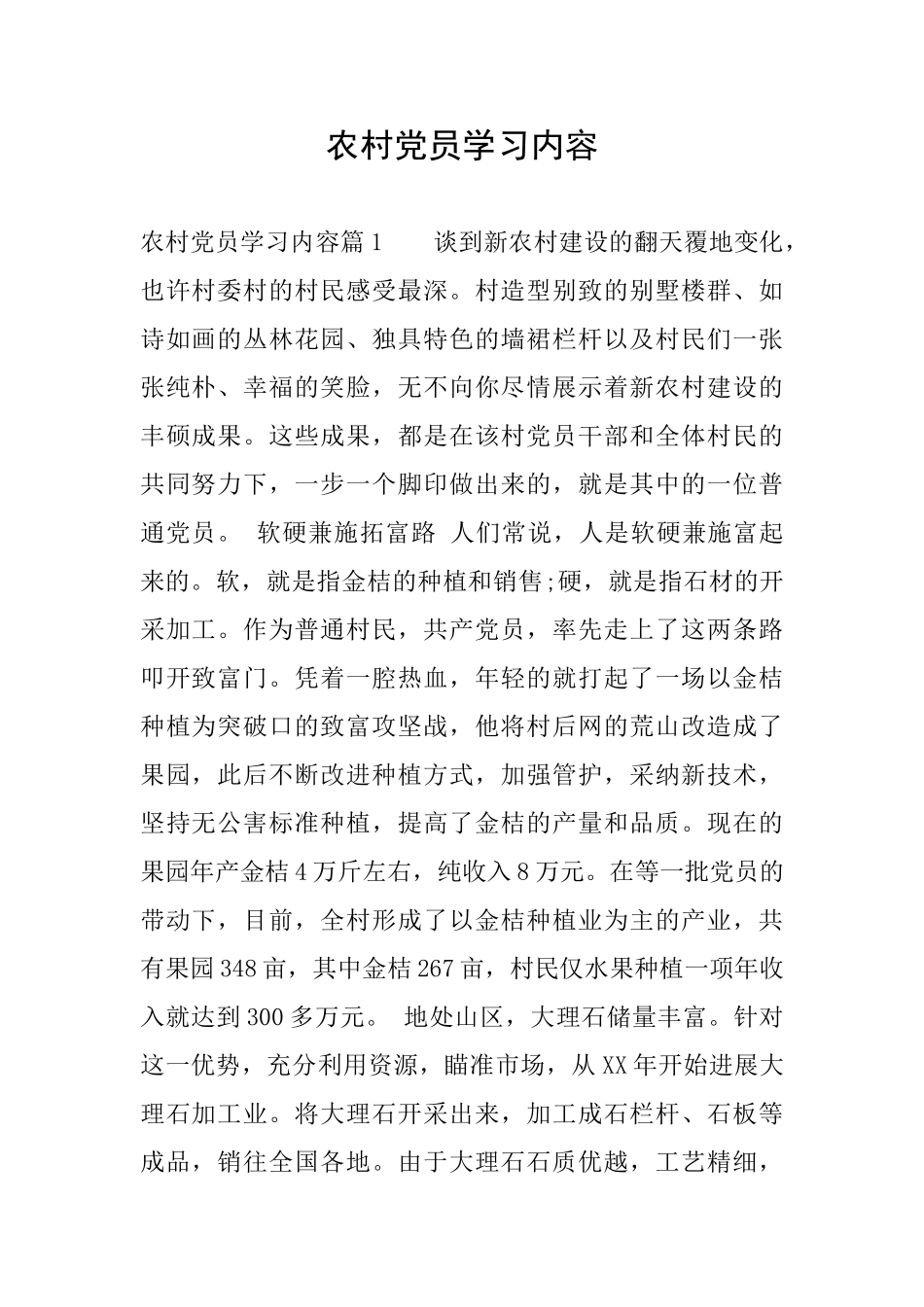 农村党员学习内容

农村党员学习内容篇1　　谈到新农村建设的翻天覆地变化，也许村委村的村民感受最深。村造型别致的别墅楼群、如诗如画的丛林花园、独具特色的墙裙栏杆以及村民们一张张纯朴、幸福的笑脸，无不向你尽情展示着新农村建设的丰硕成果。这些成果，都是在该村党员干部和全体村民的共同努力下，一步一个脚印做出来的，就是其中的一位普通党员。　软硬兼施拓富路　人们常说，人是软硬兼施富起来的。软，就是指金桔的种植和销售;硬，就是指石材的开采加工。作为普通村民，共产党员，率先走上了这两条路叩开致富门。凭着一腔热血，年轻的就打起了一场以金桔种植为突破口的致富攻坚战，他将村后网的荒山改造成了果园，此后不断改进种植方式，加强管护，采纳新技术，坚持无公害标准种植，提高了金桔的产量和品质。现在的果园年产金桔4万斤左右，纯收入8万元。在等一批党员的带动下，目前，全村形成了以金桔种植业为主的产业，共有果园348亩，其中金桔267亩，村民仅水果种植一项年收入就达到300多万元。　地处山区，大理石储量丰富。针对这一优势，充分利用资源，瞄准市场，从XX年开始进展大理石加工业。将大理石开采出来，加工成石栏杆、石板等成品，销往全国各地。由于大理石石质优越，工艺精细，